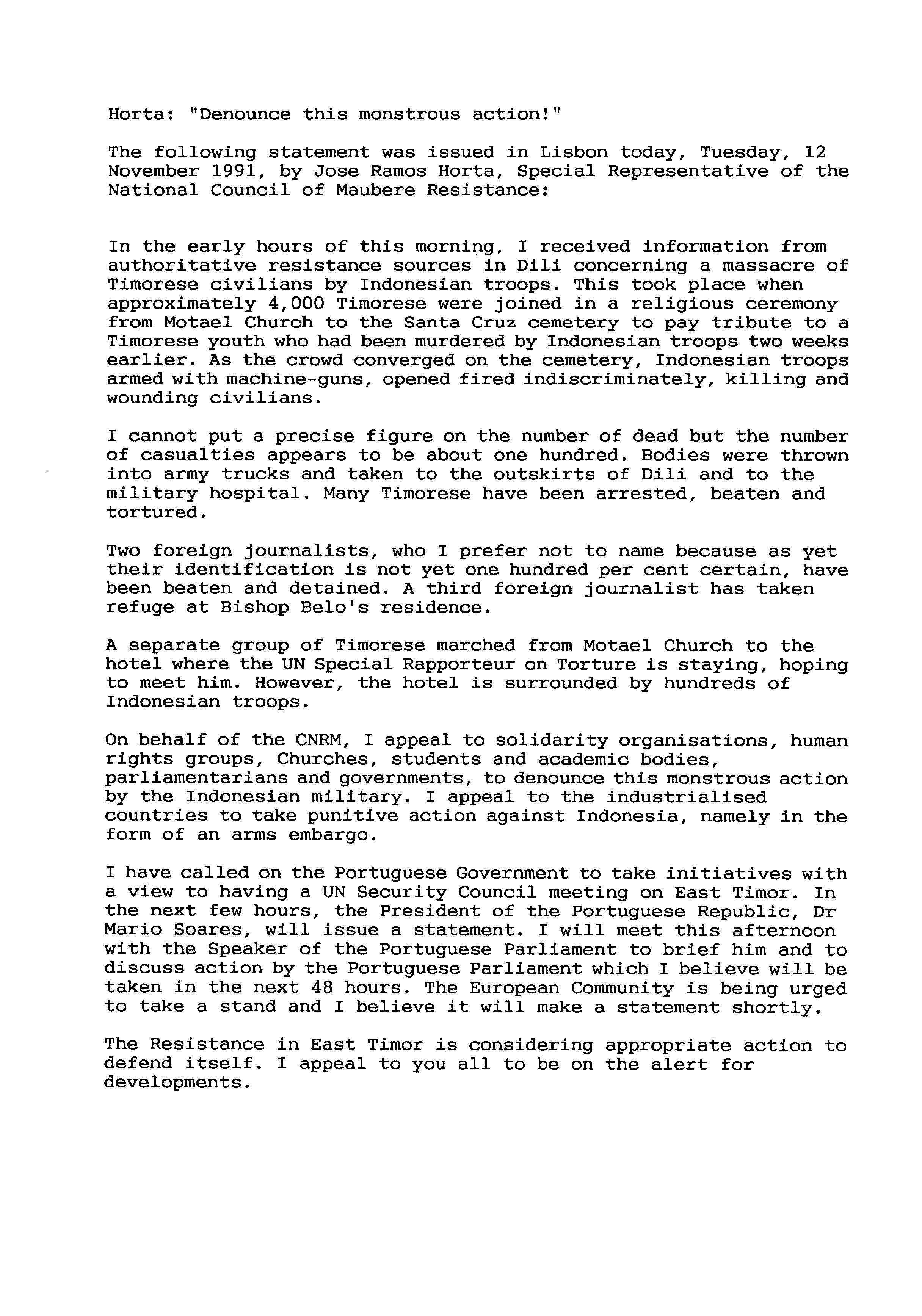 Horta: "Denounce this monstrous action!"

The following statement was issued in Lisbon today, Tuesday, 12 November 1991, by Jose Ramos Horta, Special Representative of the National Council of Maubere Resistance:

In the early hours of this morning, I received information from authoritative resistance sources in Dili concerning a massacre of Timorese civilians by Indonesian troops. This took place when approximately 4,000 Timorese were joined in a religious ceremony from Motael Church to the Santa Cruz cemetery to pay tribute to a Timorese youth who had been murdered by Indonesian troops two weeks earlier. As the crowd converged on the cemetery, Indonesian troops armed with machine-guns, opened fired indiscriminately, killing and wounding civilians.

I cannot put a precise figure on the number of dead but the number of casualties appears to be about one hundred. Bodies were thrown into army trucks and taken to the outskirts of Dili and to the military hospital. Many Timorese have been arrested, beaten and tortured.

Two foreign journalists, who I prefer not to name because as yet their identification is not yet one hundred per cent certain, have been beaten and detained. A third foreign journalist has taken refuge at Bishop Belo's residence.

A separate group of Timorese marched from Motael Church to the hotel where the UN Special Rapporteur on Torture is staying, hoping to meet him. However, the hotel is surrounded by hundreds of Indonesian troops.

On behalf of the CNRM, I appeal to solidarity organisations, human rights groups, Churches, students and academic bodies, parliamentarians and governments, to denounce this monstrous action by the Indonesian military. I appeal to the industrialised countries to take punitive action against Indonesia, namely in the form of an arms embargo.

I have called on the Portuguese Government to take initiatives with a view to having a UN Security Council meeting on East Timor. In the next few hours, the President of the Portuguese Republic, Dr Mario Soares, will issue a statement. I will meet this afternoon with the Speaker of the Portuguese Parliament to brief him and to discuss action by the Portuguese Parliament which I believe will be taken in the next 48 hours. The European Community is being urged to take a stand and I believe it will make a statement shortly.

The Resistance in East Timor is considering appropriate action to defend itself. I appeal to you all to be on the alert for developments.